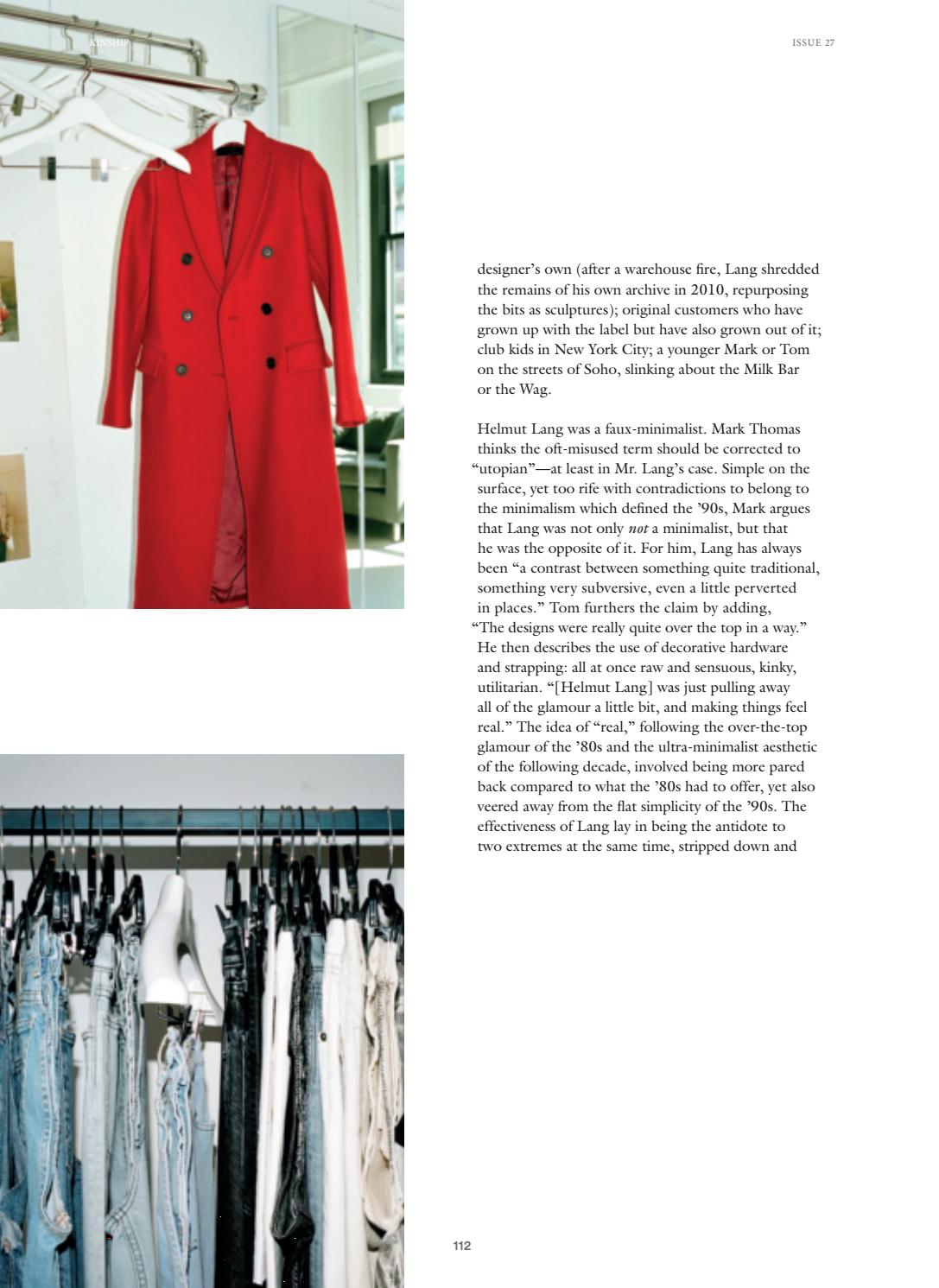 KINSHIP

ISSUE 27

designer's own (after a warehouse fire, Lang shredded the remains of his own archive in 2010, repurposing the bits as sculptures); original customers who have grown up with the label but have also grown out of it; club kids in New York City; a younger Mark or Tom on the streets of Soho, slinking about the Milk Bar or the Wag.

Helmut Lang was a faux-minimalist. Mark Thomas thinks the oft-misused term should be corrected to "utopian"—at least in Mr. Lang's case. Simple on the surface, yet too rife with contradictions to belong to the minimalism which defined the '90s, Mark argues that Lang was not only not a minimalist, but that he was the opposite of it. For him, Lang has always been "a contrast between something quite traditional, something very subversive, even a little perverted in places." Tom furthers the claim by adding, "The designs were really quite over the top in a way." He then describes the use of decorative hardware and strapping: all at once raw and sensuous, kinky, utilitarian. "[Helmut Lang] was just pulling away all of the glamour a little bit, and making things feel real." The idea of "real," following the over-the-top glamour of the '80s and the ultra-minimalist aesthetic of the following decade, involved being more pared back compared to what the '80s had to offer, yet also veered away from the flat simplicity of the '90s. The effectiveness of Lang lay in being the antidote to two extremes at the same time, stripped down and

112